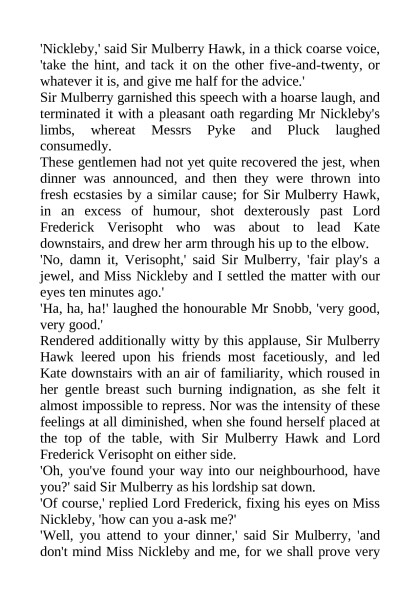 'Nickleby,' said Sir Mulberry Hawk, in a thick coarse voice, 'take the hint, and tack it on the other five-and-twenty, or whatever it is, and give me half for the advice.'

Sir Mulberry garnished this speech with a hoarse laugh, and terminated it with a pleasant oath regarding Mr Nickleby's limbs, whereat Messrs Pyke and Pluck laughed consumedly.

These gentlemen had not yet quite recovered the jest, when dinner was announced, and then they were thrown into fresh ecstasies by a similar cause; for Sir Mulberry Hawk, in an excess of humour, shot dexterously past Lord Frederick Verisopht who was about to lead Kate downstairs, and drew her arm through his up to the elbow.

'No, damn it, Verisopht,' said Sir Mulberry, 'fair play's a jewel, and Miss Nickleby and I settled the matter with our eyes ten minutes ago.'

'Ha, ha, ha!' laughed the honourable Mr Snobb, 'very good, very good.'

Rendered additionally witty by this applause, Sir Mulberry Hawk leered upon his friends most facetiously, and led Kate downstairs with an air of familiarity, which roused in her gentle breast such burning indignation, as she felt it almost impossible to repress. Nor was the intensity of these feelings at all diminished, when she found herself placed at the top of the table, with Sir Mulberry Hawk and Lord Frederick Verisopht on either side.

'Oh, you've found your way into our neighbourhood, have you?' said Sir Mulberry as his lordship sat down.

'Of course,' replied Lord Frederick, fixing his eyes on Miss Nickleby, 'how can you a-ask me?'

'Well, you attend to your dinner,' said Sir Mulberry, 'and don't mind Miss Nickleby and me, for we shall prove very